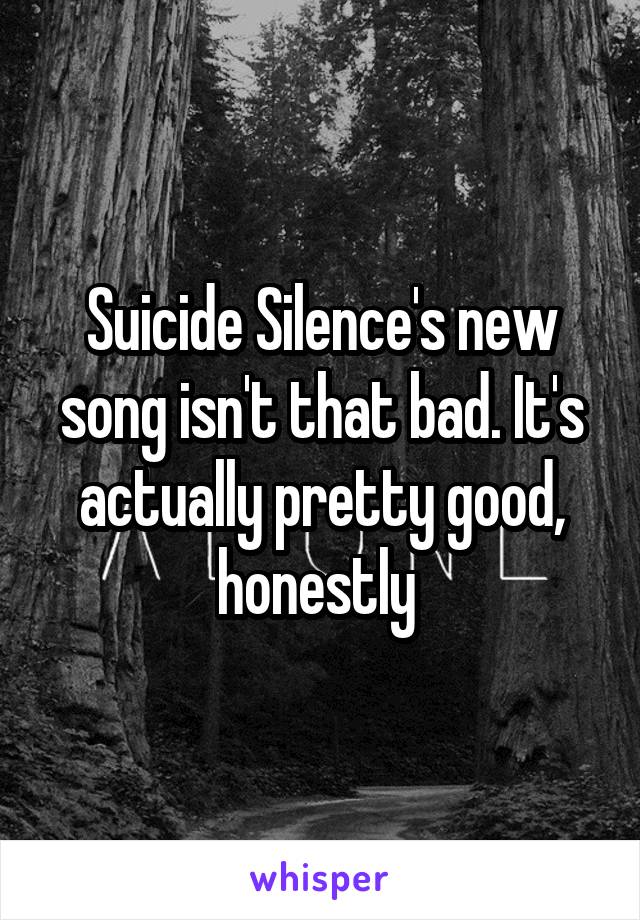 Suicide Silence's new song isn't that bad. It's actually pretty good, honestly

whisper